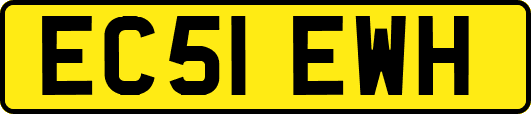 EC51 EWH